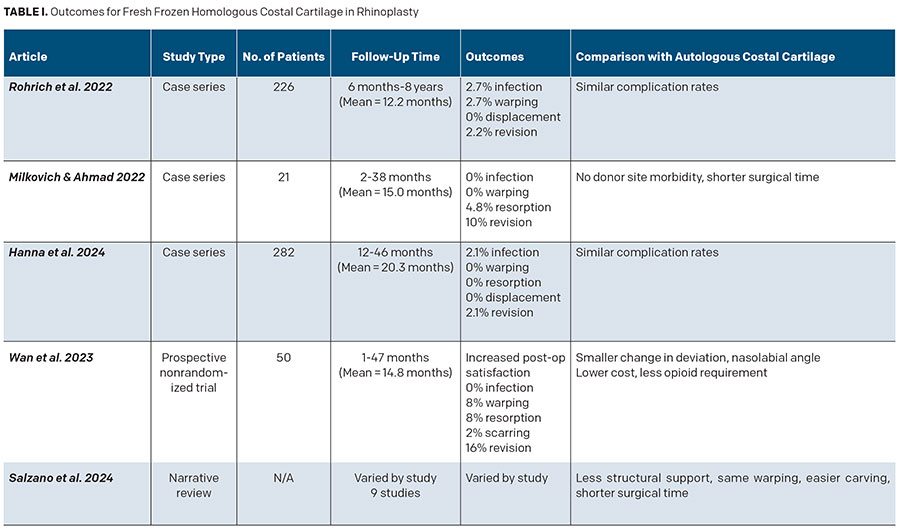 TABLE I. Outcomes for Fresh Frozen Homologous Costal Cartilage in Rhinoplasty

| Article | Study Type | No. of Patients | Follow-Up Time | Outcomes | Comparison with Autologous Costal Cartilage |
|---|---|---|---|---|---|
| Rohrich et al. 2022 | Case series | 226 | 6 months-8 years (Mean = 12.2 months) | 2.7% infection 2.7% warping 0% displacement 2.2% revision | Similar complication rates |
| Milkovich & Ahmad 2022 | Case series | 21 | 2-38 months (Mean = 15.0 months) | 0% infection 0% warping 4.8% resorption 10% revision | No donor site morbidity, shorter surgical time |
| Hanna et al. 2024 | Case series | 282 | 12-46 months (Mean = 20.3 months) | 2.1% infection 0% warping 0% resorption 0% displacement 2.1% revision | Similar complication rates |
| Wan et al. 2023 | Prospective nonrandomized trial | 50 | 1-47 months (Mean = 14.8 months) | Increased post-op satisfaction 0% infection 8% warping 8% resorption 2% scarring 16% revision | Smaller change in deviation, nasolabial angle Lower cost, less opioid requirement |
| Salzano et al. 2024 | Narrative review | N/A | Varied by study 9 studies | Varied by study | Less structural support, same warping, easier carving, shorter surgical time |